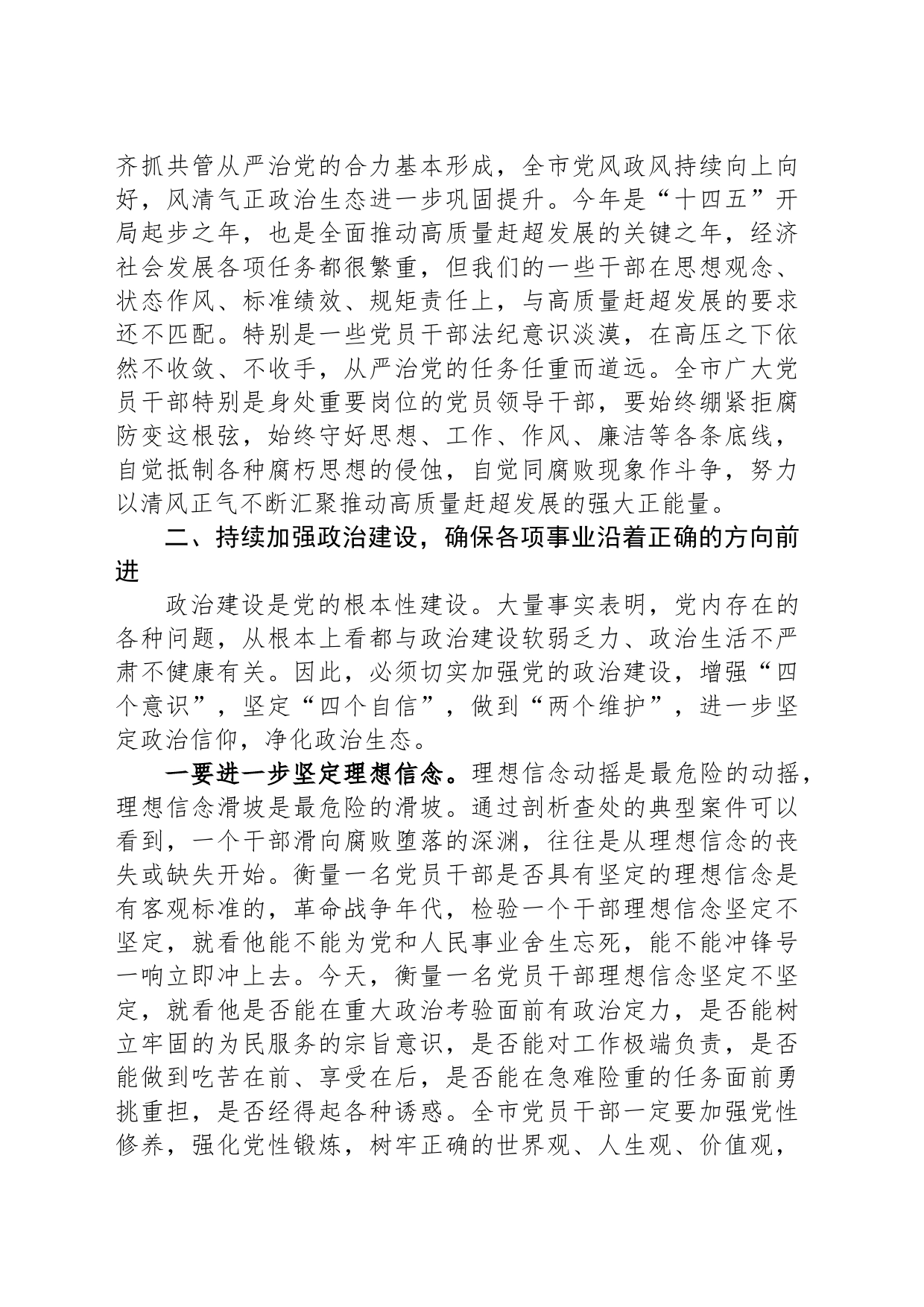 齐抓共管从严治党的合力基本形成，全市党风政风持续向上向好，风清气正政治生态进一步巩固提升。今年是“十四五”开局起步之年，也是全面推动高质量赶超发展的关键之年，经济社会发展各项任务都很繁重，但我们的一些干部在思想观念、状态作风、标准绩效、规矩责任上，与高质量赶超发展的要求还不匹配。特别是一些党员干部法纪意识淡漠，在高压之下依然不收敛、不收手，从严治党的任务任重而道远。全市广大党员干部特别是身处重要岗位的党员领导干部，要始终绷紧拒腐防变这根弦，始终守好思想、工作、作风、廉洁等各条底线，自觉抵制各种腐朽思想的侵蚀，自觉同腐败现象作斗争，努力以清风正气不断汇聚推动高质量赶超发展的强大正能量。

二、持续加强政治建设，确保各项事业沿着正确的方向前进

政治建设是党的根本性建设。大量事实表明，党内存在的各种问题，从根本上看都与政治建设软弱乏力、政治生活不严肃不健康有关。因此，必须切实加强党的政治建设，增强“四个意识”，坚定“四个自信”，做到“两个维护”，进一步坚定政治信仰，净化政治生态。

一要进一步坚定理想信念。理想信念动摇是最危险的动摇，理想信念滑坡是最危险的滑坡。通过剖析查处的典型案件可以看到，一个干部滑向腐败堕落的深渊，往往是从理想信念的丧失或缺失开始。衡量一名党员干部是否具有坚定的理想信念是有客观标准的，革命战争年代，检验一个干部理想信念坚定不坚定，就看他能不能为党和人民事业舍生忘死，能不能冲锋号一响立即冲上去。今天，衡量一名党员干部理想信念坚定不坚定，就看他是否能在重大政治考验面前有政治定力，是否能树立牢固的为民服务的宗旨意识，是否能对工作极端负责，是否能做到吃苦在前、享受在后，是否能在急难险重的任务面前勇挑重担，是否经得起各种诱惑。全市党员干部一定要加强党性修养，强化党性锻炼，树牢正确的世界观、人生观、价值观，